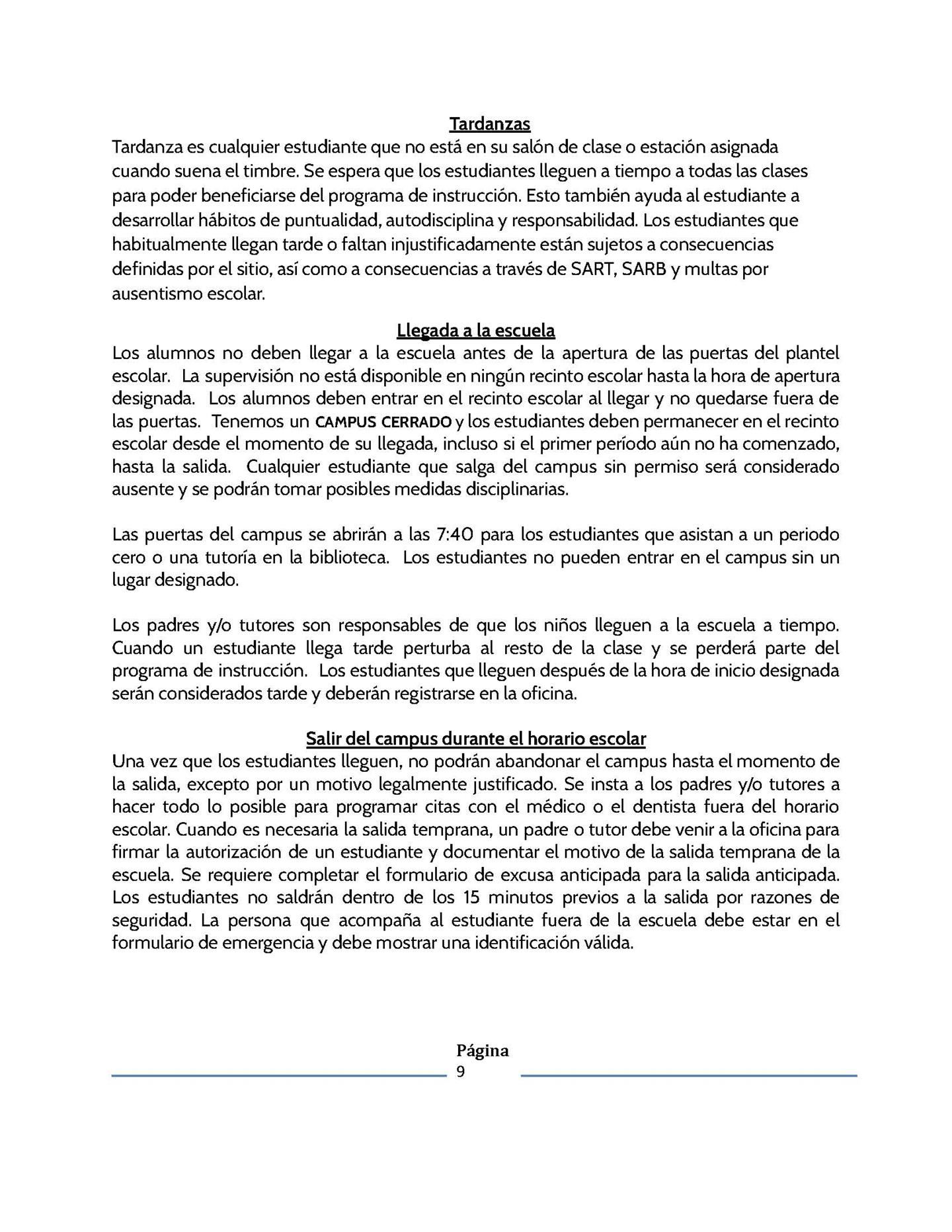 Tardanzas
Tardanza es cualquier estudiante que no está en su salón de clase o estación asignada cuando suena el timbre. Se espera que los estudiantes lleguen a tiempo a todas las clases para poder beneficiarse del programa de instrucción. Esto también ayuda al estudiante a desarrollar hábitos de puntualidad, autodisciplina y responsabilidad. Los estudiantes que habitualmente llegan tarde o faltan injustificadamente están sujetos a consecuencias definidas por el sitio, así como a consecuencias a través de SART, SARB y multas por ausentismo escolar.

Llegada a la escuela
Los alumnos no deben llegar a la escuela antes de la apertura de las puertas del plantel escolar. La supervisión no está disponible en ningún recinto escolar hasta la hora de apertura designada. Los alumnos deben entrar en el recinto escolar al llegar y no quedarse fuera de las puertas. Tenemos un CAMPUS CERRADO y los estudiantes deben permanecer en el recinto escolar desde el momento de su llegada, incluso si el primer período aún no ha comenzado, hasta la salida. Cualquier estudiante que salga del campus sin permiso será considerado ausente y se podrán tomar posibles medidas disciplinarias.

Las puertas del campus se abrirán a las 7:40 para los estudiantes que asistan a un periodo cero o una tutoría en la biblioteca. Los estudiantes no pueden entrar en el campus sin un lugar designado.

Los padres y/o tutores son responsables de que los niños lleguen a la escuela a tiempo. Cuando un estudiante llega tarde perturba al resto de la clase y se perderá parte del programa de instrucción. Los estudiantes que lleguen después de la hora de inicio designada serán considerados tarde y deberán registrarse en la oficina.

Salir del campus durante el horario escolar
Una vez que los estudiantes lleguen, no podrán abandonar el campus hasta el momento de la salida, excepto por un motivo legalmente justificado. Se insta a los padres y/o tutores a hacer todo lo posible para programar citas con el médico o el dentista fuera del horario escolar. Cuando es necesaria la salida temprana, un padre o tutor debe venir a la oficina para firmar la autorización de un estudiante y documentar el motivo de la salida temprana de la escuela. Se requiere completar el formulario de excusa anticipada para la salida anticipada. Los estudiantes no saldrán dentro de los 15 minutos previos a la salida por razones de seguridad. La persona que acompaña al estudiante fuera de la escuela debe estar en el formulario de emergencia y debe mostrar una identificación válida.

Página
9